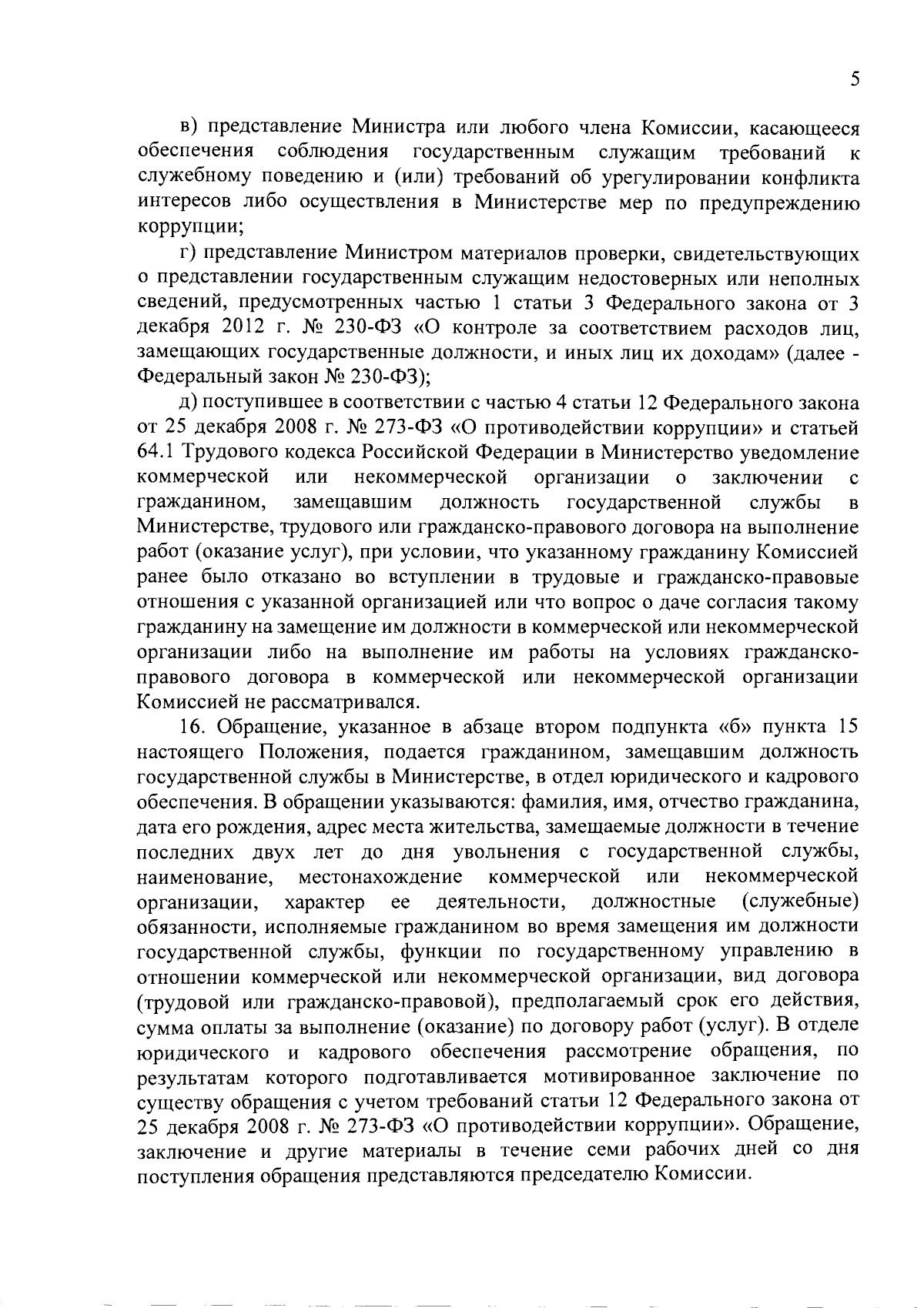 5

в) представление Министра или любого члена Комиссии, касающееся обеспечения соблюдения государственным служащим требований к служебному поведению и (или) требований об урегулировании конфликта интересов либо осуществления в Министерстве мер по предупреждению коррупции;

г) представление Министром материалов проверки, свидетельствующих о представлении государственным служащим недостоверных или неполных сведений, предусмотренных частью 1 статьи 3 Федерального закона от 3 декабря 2012 г. № 230-ФЗ «О контроле за соответствием расходов лиц, замещающих государственные должности, и иных лиц их доходам» (далее - Федеральный закон № 230-ФЗ);

д) поступившее в соответствии с частью 4 статьи 12 Федерального закона от 25 декабря 2008 г. № 273-ФЗ «О противодействии коррупции» и статьей 64.1 Трудового кодекса Российской Федерации в Министерство уведомление коммерческой или некоммерческой организации о заключении с гражданином, замещавшим должность государственной службы в Министерстве, трудового или гражданско-правового договора на выполнение работ (оказание услуг), при условии, что указанному гражданину Комиссией ранее было отказано во вступлении в трудовые и гражданско-правовые отношения с указанной организацией или что вопрос о даче согласия такому гражданину на замещение им должности в коммерческой или некоммерческой организации либо на выполнение им работы на условиях гражданско-правового договора в коммерческой или некоммерческой организации Комиссией не рассматривался.

16. Обращение, указанное в абзаце втором подпункта «б» пункта 15 настоящего Положения, подается гражданином, замещавшим должность государственной службы в Министерстве, в отдел юридического и кадрового обеспечения. В обращении указываются: фамилия, имя, отчество гражданина, дата его рождения, адрес места жительства, замещаемые должности в течение последних двух лет до дня увольнения с государственной службы, наименование, местонахождение коммерческой или некоммерческой организации, характер ее деятельности, должностные (служебные) обязанности, исполняемые гражданином во время замещения им должности государственной службы, функции по государственному управлению в отношении коммерческой или некоммерческой организации, вид договора (трудовой или гражданско-правовой), предполагаемый срок его действия, сумма оплаты за выполнение (оказание) по договору работ (услуг). В отделе юридического и кадрового обеспечения рассмотрение обращения, по результатам которого подготавливается мотивированное заключение по существу обращения с учетом требований статьи 12 Федерального закона от 25 декабря 2008 г. № 273-ФЗ «О противодействии коррупции». Обращение, заключение и другие материалы в течение семи рабочих дней со дня поступления обращения представляются председателю Комиссии.